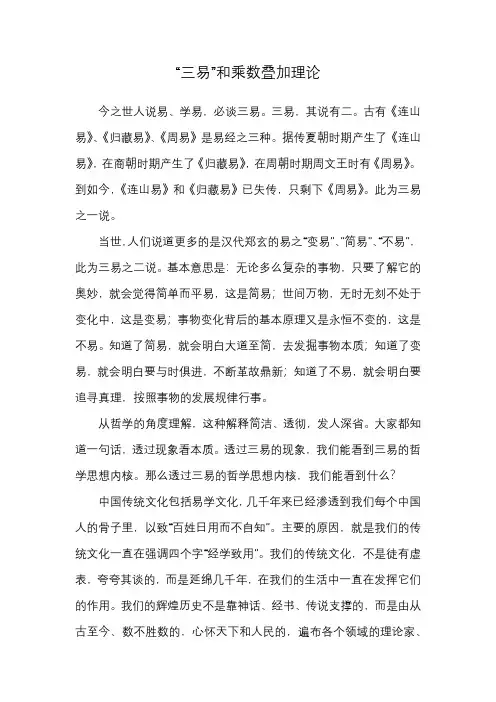 “三易”和乘数叠加理论

今之世人说易、学易，必谈三易。三易，其说有二。古有《连山易》、《归藏易》、《周易》是易经之三种。据传夏朝时期产生了《连山易》，在商朝时期产生了《归藏易》，在周朝时期周文王时有《周易》。到如今，《连山易》和《归藏易》已失传，只剩下《周易》。此为三易之一说。

当世，人们说道更多的是汉代郑玄的易之“变易”、“简易”、“不易”，此为三易之二说。基本意思是：无论多么复杂的事物，只要了解它的奥妙，就会觉得简单而平易，这是简易；世间万物，无时无刻不处于变化中，这是变易；事物变化背后的基本原理又是永恒不变的，这是不易。知道了简易，就会明白大道至简，去发掘事物本质；知道了变易，就会明白要与时俱进，不断革故鼎新；知道了不易，就会明白要追寻真理，按照事物的发展规律行事。

从哲学的角度理解，这种解释简洁、透彻，发人深省。大家都知道一句话，透过现象看本质。透过三易的现象，我们能看到三易的哲学思想内核。那么透过三易的哲学思想内核，我们能看到什么？

中国传统文化包括易学文化，几千年来已经渗透到我们每个中国人的骨子里，以致“百姓日用而不自知”。主要的原因，就是我们的传统文化一直在强调四个字“经学致用”。我们的传统文化，不是徒有虚表，夸夸其谈的，而是延绵几千年，在我们的生活中一直在发挥它们的作用。我们的辉煌历史不是靠神话、经书、传说支撑的，而是由从古至今、数不胜数的，心怀天下和人民的，遍布各个领域的理论家、